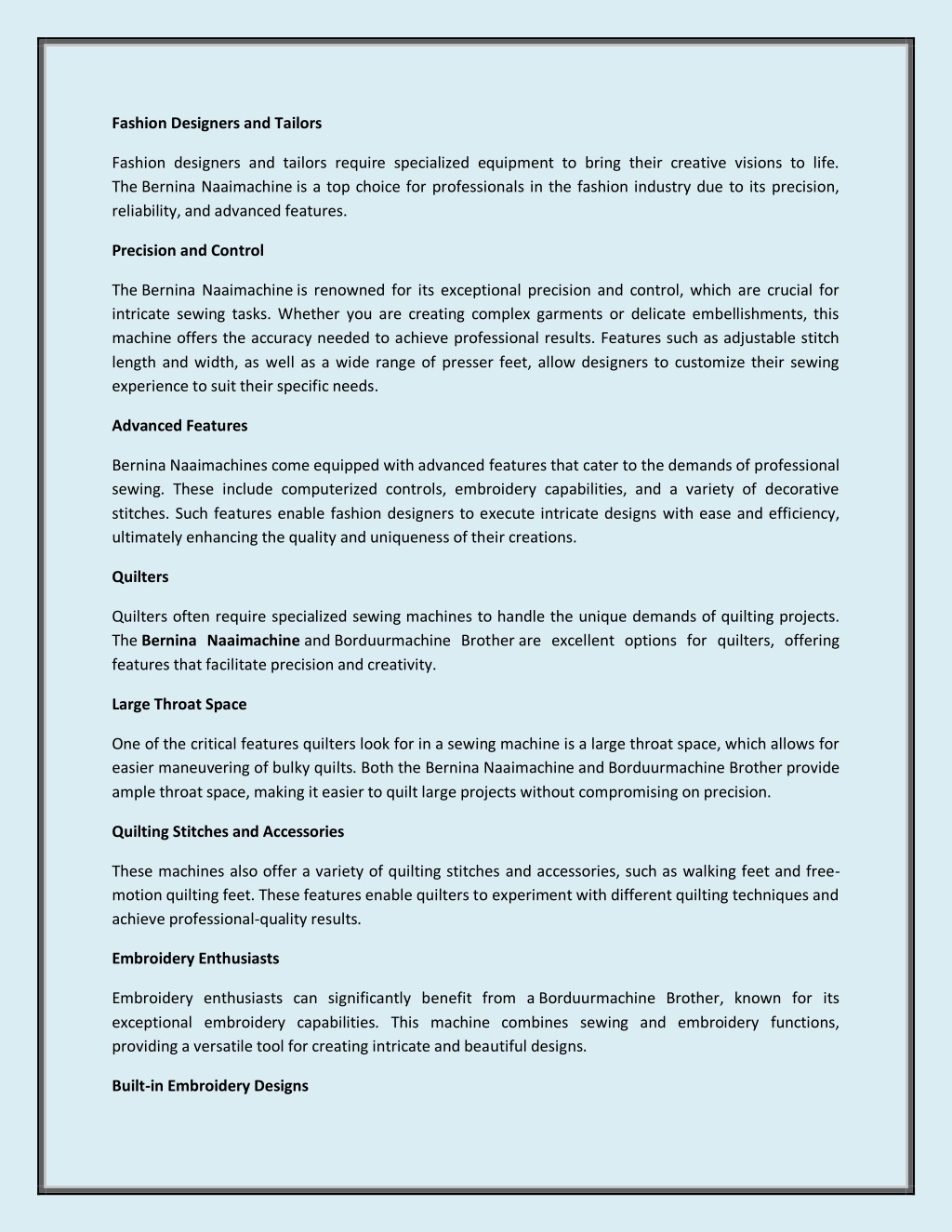 Fashion Designers and Tailors

Fashion designers and tailors require specialized equipment to bring their creative visions to life. The Bernina Naaimachine is a top choice for professionals in the fashion industry due to its precision, reliability, and advanced features.

Precision and Control

The Bernina Naaimachine is renowned for its exceptional precision and control, which are crucial for intricate sewing tasks. Whether you are creating complex garments or delicate embellishments, this machine offers the accuracy needed to achieve professional results. Features such as adjustable stitch length and width, as well as a wide range of presser feet, allow designers to customize their sewing experience to suit their specific needs.

Advanced Features

Bernina Naaimachines come equipped with advanced features that cater to the demands of professional sewing. These include computerized controls, embroidery capabilities, and a variety of decorative stitches. Such features enable fashion designers to execute intricate designs with ease and efficiency, ultimately enhancing the quality and uniqueness of their creations.

Quilters

Quilters often require specialized sewing machines to handle the unique demands of quilting projects. The Bernina Naaimachine and Borduurmachine Brother are excellent options for quilters, offering features that facilitate precision and creativity.

Large Throat Space

One of the critical features quilters look for in a sewing machine is a large throat space, which allows for easier maneuvering of bulky quilts. Both the Bernina Naaimachine and Borduurmachine Brother provide ample throat space, making it easier to quilt large projects without compromising on precision.

Quilting Stitches and Accessories

These machines also offer a variety of quilting stitches and accessories, such as walking feet and free-motion quilting feet. These features enable quilters to experiment with different quilting techniques and achieve professional-quality results.

Embroidery Enthusiasts

Embroidery enthusiasts can significantly benefit from a Borduurmachine Brother, known for its exceptional embroidery capabilities. This machine combines sewing and embroidery functions, providing a versatile tool for creating intricate and beautiful designs.

Built-in Embroidery Designs